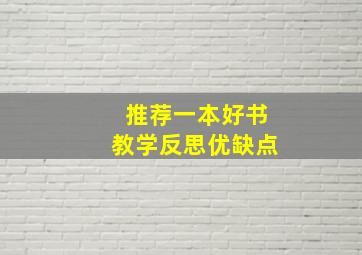 推荐一本好书
教学反思优缺点